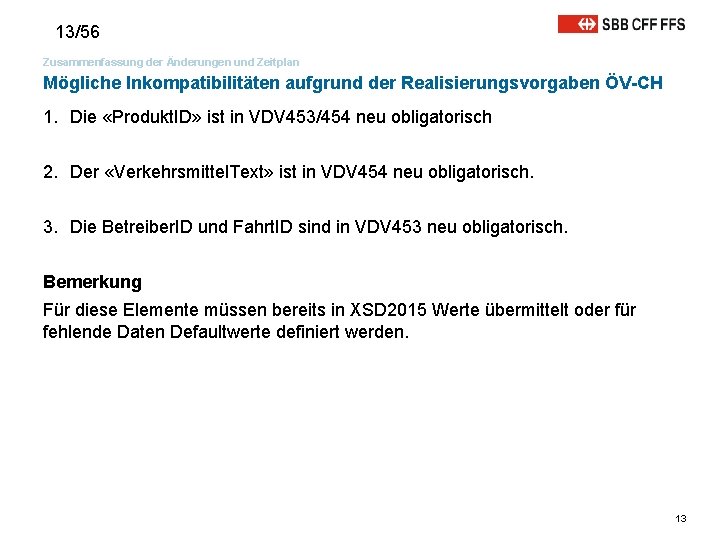 13/56

SBB CFF FFS

Zusammenfassung der Änderungen und Zeitplan

Mögliche Inkompatibilitäten aufgrund der Realisierungsvorgaben ÖV-CH

1. Die «ProduktID» ist in VDV453/454 neu obligatorisch

2. Der «VerkehrsmittelText» ist in VDV454 neu obligatorisch.

3. Die BetreiberID und FahrtID sind in VDV453 neu obligatorisch.

Bemerkung

Für diese Elemente müssen bereits in XSD2015 Werte übermittelt oder für fehlende Daten Defaultwerte definiert werden.

13